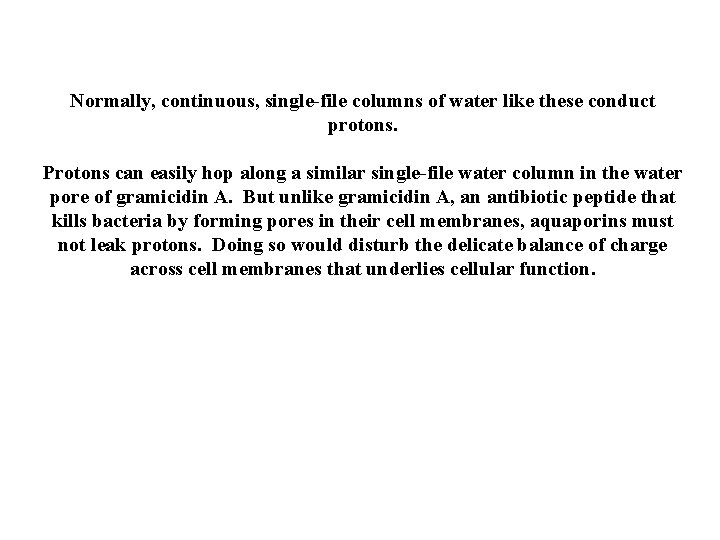 Normally, continuous, single-file columns of water like these conduct protons.

Protons can easily hop along a similar single-file water column in the water pore of gramicidin A. But unlike gramicidin A, an antibiotic peptide that kills bacteria by forming pores in their cell membranes, aquaporins must not leak protons. Doing so would disturb the delicate balance of charge across cell membranes that underlies cellular function.